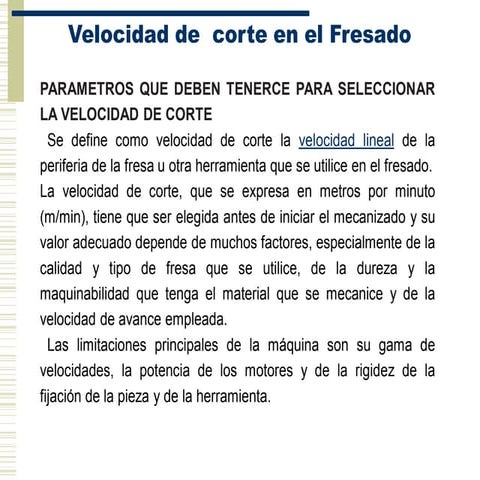 Velocidad de corte en el Fresado

PARAMETROS QUE DEBEN TENERCE PARA SELECCIONAR LA VELOCIDAD DE CORTE

Se define como velocidad de corte la velocidad lineal de la periferia de la fresa u otra herramienta que se utilice en el fresado. La velocidad de corte, que se expresa en metros por minuto (m/min), tiene que ser elegida antes de iniciar el mecanizado y su valor adecuado depende de muchos factores, especialmente de la calidad y tipo de fresa que se utilice, de la dureza y la maquinabilidad que tenga el material que se mecanice y de la velocidad de avance empleada.

Las limitaciones principales de la máquina son su gama de velocidades, la potencia de los motores y de la rigidez de la fijación de la pieza y de la herramienta.